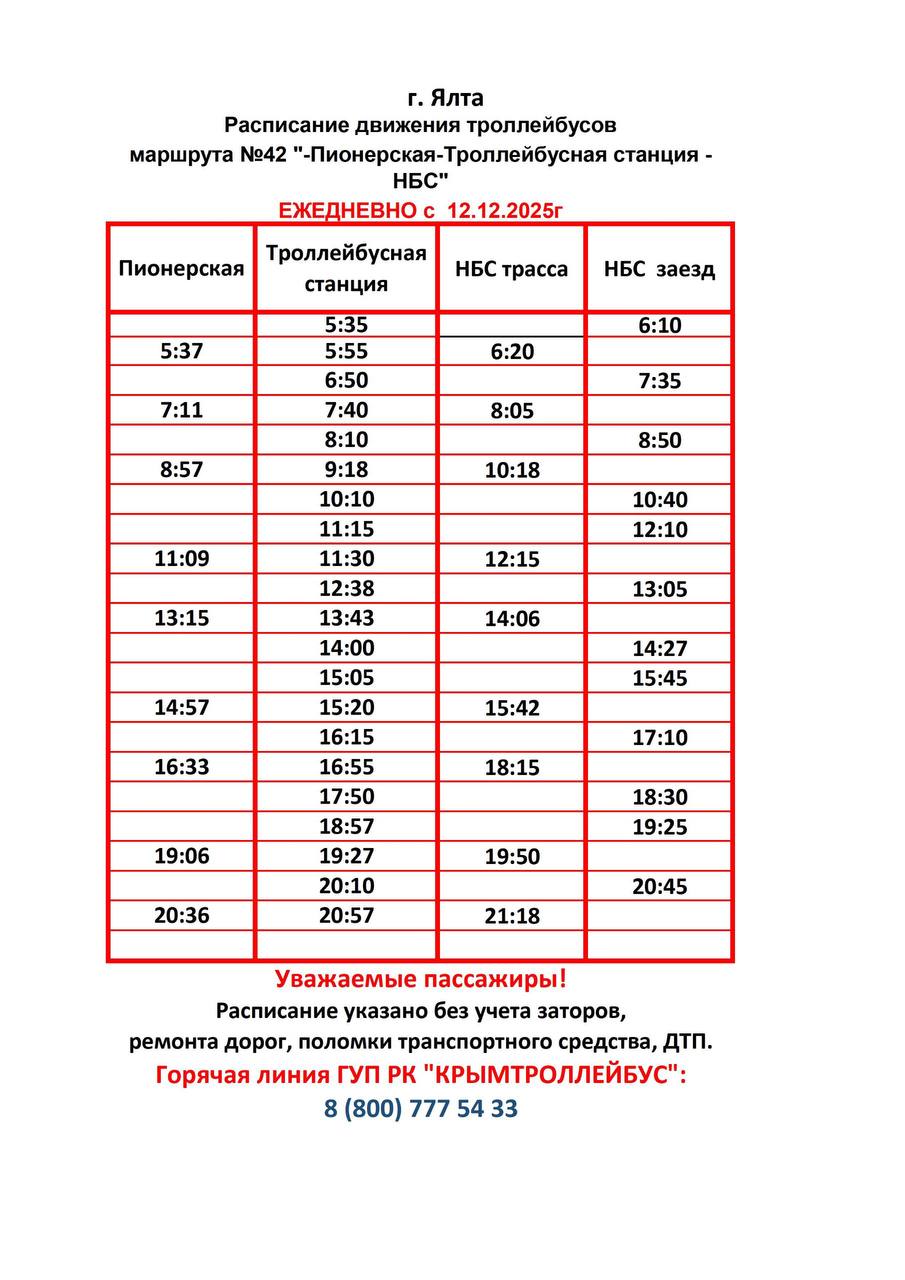 г. Ялта
Расписание движения троллейбусов
маршрута №42 "-Пионерская-Троллейбусная станция - НБС"
ЕЖЕДНЕВНО с 12.12.2025г

| Пионерская | Троллейбусная станция | НБС трасса | НБС заезд |
|---|---|---|---|
| | 5:35 | | 6:10 |
| 5:37 | 5:55 | 6:20 | |
| | 6:50 | | 7:35 |
| 7:11 | 7:40 | 8:05 | |
| | 8:10 | | 8:50 |
| 8:57 | 9:18 | 10:18 | |
| | 10:10 | | 10:40 |
| | 11:15 | | 12:10 |
| 11:09 | 11:30 | 12:15 | |
| | 12:38 | | 13:05 |
| 13:15 | 13:43 | 14:06 | |
| | 14:00 | | 14:27 |
| | 15:05 | | 15:45 |
| 14:57 | 15:20 | 15:42 | |
| | 16:15 | | 17:10 |
| 16:33 | 16:55 | 18:15 | |
| | 17:50 | | 18:30 |
| | 18:57 | | 19:25 |
| 19:06 | 19:27 | 19:50 | |
| | 20:10 | | 20:45 |
| 20:36 | 20:57 | 21:18 | |
| | | | |

Уважаемые пассажиры!
Расписание указано без учета заторов, ремонта дорог, поломки транспортного средства, ДТП.
Горячая линия ГУП РК "КРЫМТРОЛЛЕЙБУС":
8 (800) 777 54 33